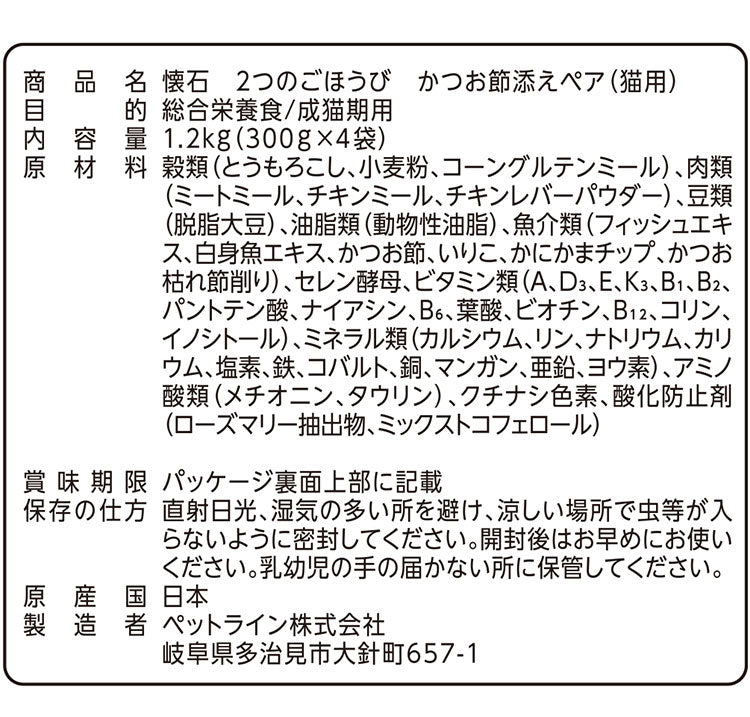 商品名 懐石 2つのごほうび かつお節添えペア(猫用)
目的 総合栄養食/成猫期用
内容量 1.2kg(300g×4袋)
原材料 穀類(とうもろこし、小麦粉、コーングルテンミール)、肉類(ミートミール、チキンミール、チキンレバーパウダー)、豆類(脱脂大豆)、油脂類(動物性油脂)、魚介類(フィッシュエキス、白身魚エキス、かつお節、いりこ、かにかまチップ、かつお枯れ節削り)、セレン酵母、ビタミン類(A、$D_3$、E、$K_3$、$B_1$、$B_2$、パントテン酸、ナイアシン、$B_6$、葉酸、ビオチン、$B_{12}$、コリン、イノシトール)、ミネラル類(カルシウム、リン、ナトリウム、カリウム、塩素、鉄、コバルト、銅、マンガン、亜鉛、ヨウ素)、アミノ酸類(メチオニン、タウリン)、クチナシ色素、酸化防止剤(ローズマリー抽出物、ミックストコフェロール)

賞味期限 パッケージ裏面上部に記載
保存の仕方 直射日光、湿気の多い所を避け、涼しい場所で虫等が入らないように密封してください。開封後はお早めにお使いください。乳幼児の手の届かない所に保管してください。
原産国 日本
製造者 ペットライン株式会社
岐阜県多治見市大針町657-1